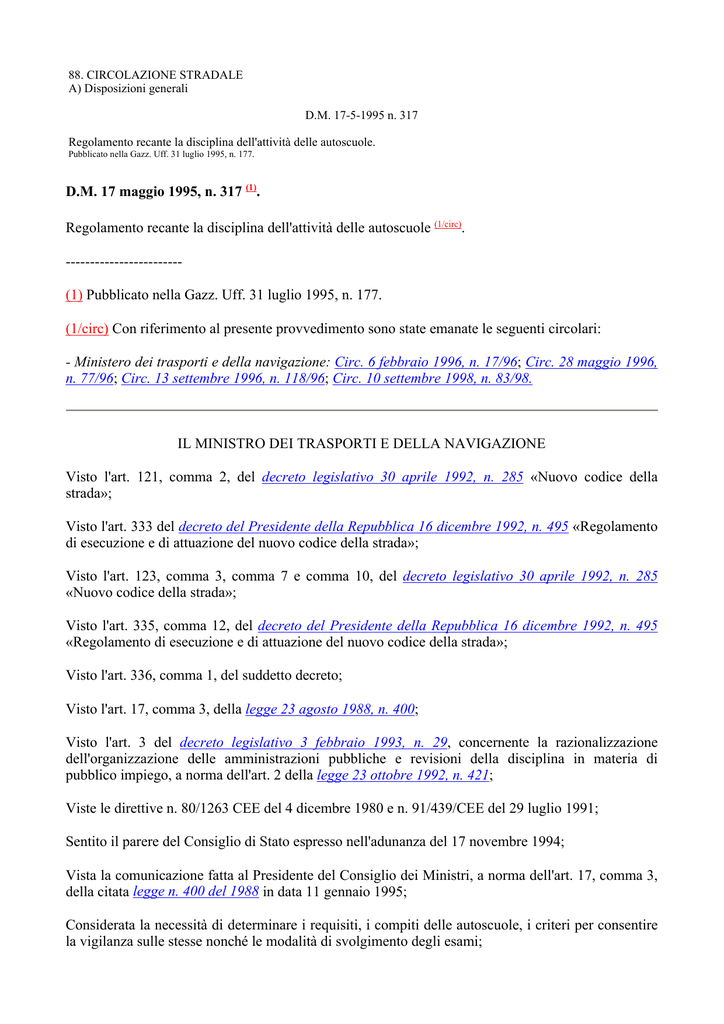 88. CIRCOLAZIONE STRADALE
A) Disposizioni generali

D.M. 17-5-1995 n. 317

Regolamento recante la disciplina dell'attività delle autoscuole.
Pubblicato nella Gazz. Uff. 31 luglio 1995, n. 177.

D.M. 17 maggio 1995, n. 317 (1).

Regolamento recante la disciplina dell'attività delle autoscuole (1/circ).

------------------------

(1) Pubblicato nella Gazz. Uff. 31 luglio 1995, n. 177.

(1/circ) Con riferimento al presente provvedimento sono state emanate le seguenti circolari:

- Ministero dei trasporti e della navigazione: Circ. 6 febbraio 1996, n. 17/96; Circ. 28 maggio 1996, n. 77/96; Circ. 13 settembre 1996, n. 118/96; Circ. 10 settembre 1998, n. 83/98.

IL MINISTRO DEI TRASPORTI E DELLA NAVIGAZIONE

Visto l'art. 121, comma 2, del decreto legislativo 30 aprile 1992, n. 285 «Nuovo codice della strada»;

Visto l'art. 333 del decreto del Presidente della Repubblica 16 dicembre 1992, n. 495 «Regolamento di esecuzione e di attuazione del nuovo codice della strada»;

Visto l'art. 123, comma 3, comma 7 e comma 10, del decreto legislativo 30 aprile 1992, n. 285 «Nuovo codice della strada»;

Visto l'art. 335, comma 12, del decreto del Presidente della Repubblica 16 dicembre 1992, n. 495 «Regolamento di esecuzione e di attuazione del nuovo codice della strada»;

Visto l'art. 336, comma 1, del suddetto decreto;

Visto l'art. 17, comma 3, della legge 23 agosto 1988, n. 400;

Visto l'art. 3 del decreto legislativo 3 febbraio 1993, n. 29, concernente la razionalizzazione dell'organizzazione delle amministrazioni pubbliche e revisioni della disciplina in materia di pubblico impiego, a norma dell'art. 2 della legge 23 ottobre 1992, n. 421;

Viste le direttive n. 80/1263 CEE del 4 dicembre 1980 e n. 91/439/CEE del 29 luglio 1991;

Sentito il parere del Consiglio di Stato espresso nell'adunanza del 17 novembre 1994;

Vista la comunicazione fatta al Presidente del Consiglio dei Ministri, a norma dell'art. 17, comma 3, della citata legge n. 400 del 1988 in data 11 gennaio 1995;

Considerata la necessità di determinare i requisiti, i compiti delle autoscuole, i criteri per consentire la vigilanza sulle stesse nonché le modalità di svolgimento degli esami;